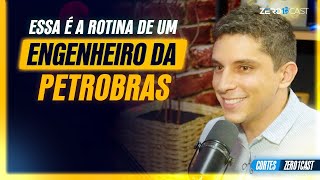 ZERO1CAST

ESSA É A ROTINA DE UM
ENGENHEIRO DA
PETROBRAS

CORTES ZERO1CAST